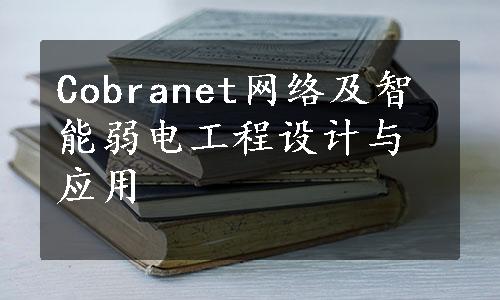 Cobranet网络及智能弱电工程设计与应用